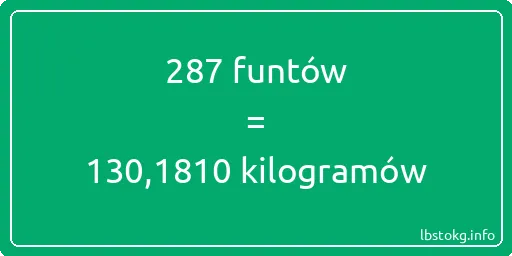 287 funtów
=
130,1810 kilogramów

lbstokg.info